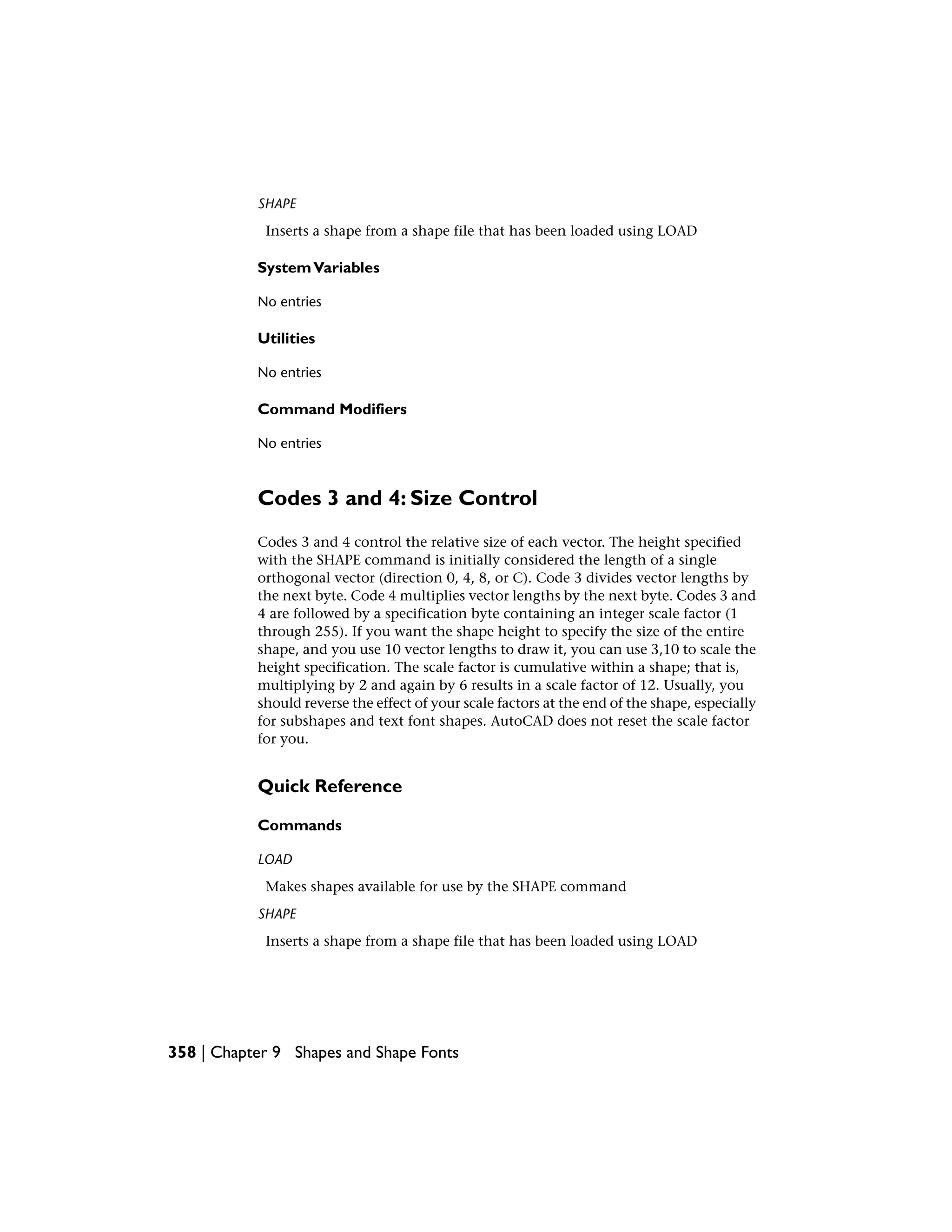 SHAPE

Inserts a shape from a shape file that has been loaded using LOAD

System Variables

No entries

Utilities

No entries

Command Modifiers

No entries

Codes 3 and 4: Size Control

Codes 3 and 4 control the relative size of each vector. The height specified with the SHAPE command is initially considered the length of a single orthogonal vector (direction 0, 4, 8, or C). Code 3 divides vector lengths by the next byte. Code 4 multiplies vector lengths by the next byte. Codes 3 and 4 are followed by a specification byte containing an integer scale factor (1 through 255). If you want the shape height to specify the size of the entire shape, and you use 10 vector lengths to draw it, you can use 3,10 to scale the height specification. The scale factor is cumulative within a shape; that is, multiplying by 2 and again by 6 results in a scale factor of 12. Usually, you should reverse the effect of your scale factors at the end of the shape, especially for subshapes and text font shapes. AutoCAD does not reset the scale factor for you.

Quick Reference

Commands

LOAD

Makes shapes available for use by the SHAPE command

SHAPE

Inserts a shape from a shape file that has been loaded using LOAD

358 | Chapter 9 Shapes and Shape Fonts